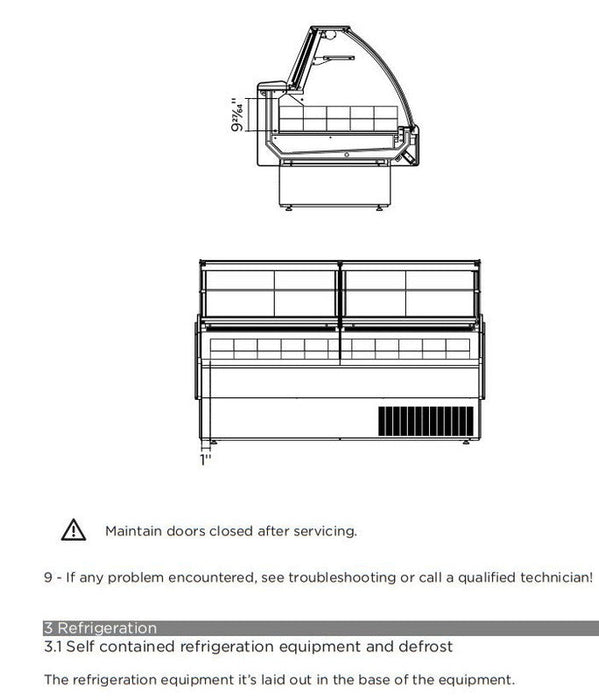 $9\frac{27}{64}$"

1"

Maintain doors closed after servicing.

9 - If any problem encountered, see troubleshooting or call a qualified technician!

3 Refrigeration

3.1 Self contained refrigeration equipment and defrost

The refrigeration equipment it's laid out in the base of the equipment.